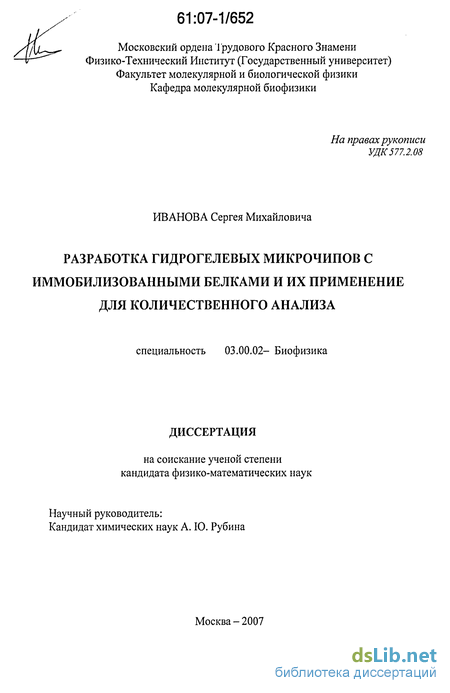 61:07-1/652

Московский ордена Трудового Красного Знамени
Физико-Технический Институт (Государственный университет)
Факультет молекулярной и биологической физики
Кафедра молекулярной биофизики

На правах рукописи
УДК 577.2.08

ИВАНОВА Сергея Михайловича

РАЗРАБОТКА ГИДРОГЕЛЕВЫХ МИКРОЧИПОВ С ИММОБИЛИЗОВАННЫМИ БЕЛКАМИ И ИХ ПРИМЕНЕНИЕ ДЛЯ КОЛИЧЕСТВЕННОГО АНАЛИЗА

специальность 03.00.02– Биофизика

ДИССЕРТАЦИЯ

на соискание ученой степени
кандидата физико-математических наук

Научный руководитель:
Кандидат химических наук А. Ю. Рубина

Москва – 2007

dsLib.net
библиотека диссертаций